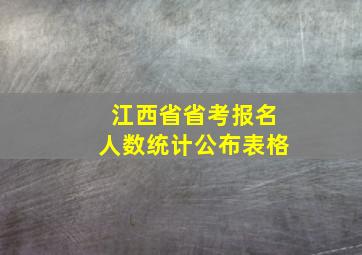 江西省省考报名
人数统计公布表格